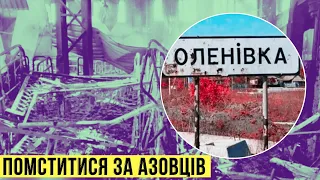 ОЛЕНІВКА

ПОМСТИТИСЯ ЗА АЗОВЦІВ